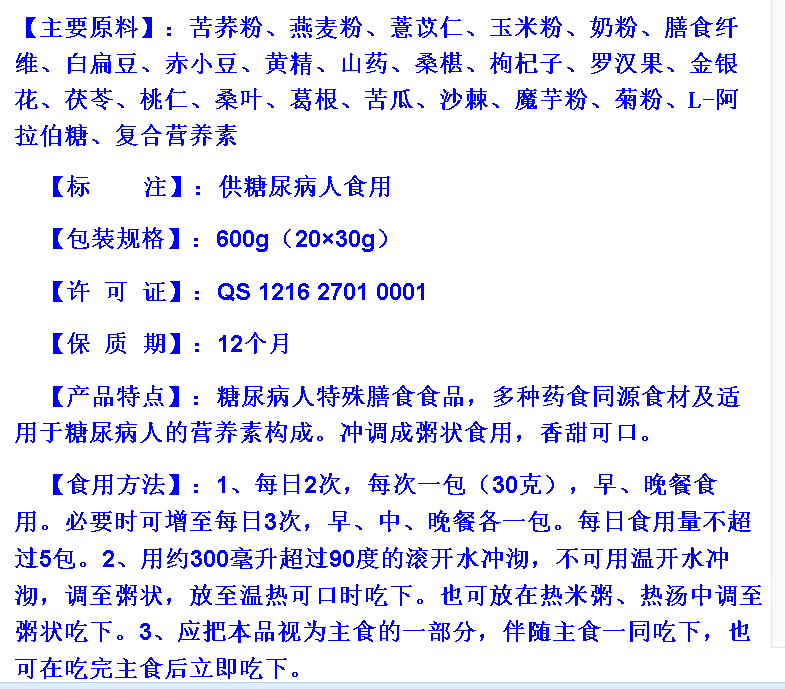 【主要原料】：苦荞粉、燕麦粉、薏苡仁、玉米粉、奶粉、膳食纤维、白扁豆、赤小豆、黄精、山药、桑椹、枸杞子、罗汉果、金银花、茯苓、桃仁、桑叶、葛根、苦瓜、沙棘、魔芋粉、菊粉、L-阿拉伯糖、复合营养素

【标　　注】：供糖尿病人食用

【包装规格】：600g（20×30g）

【许 可 证】：QS 1216 2701 0001

【保 质 期】：12个月

【产品特点】：糖尿病人特殊膳食食品，多种药食同源食材及适用于糖尿病人的营养素构成。冲调成粥状食用，香甜可口。

【食用方法】：1、每日2次，每次一包（30克），早、晚餐食用。必要时可增至每日3次，早、中、晚餐各一包。每日食用量不超过5包。2、用约300毫升超过90度的滚开水冲沏，不可用温开水冲沏，调至粥状，放至温热可口时吃下。也可放在热米粥、热汤中调至粥状吃下。3、应把本品视为主食的一部分，伴随主食一同吃下，也可在吃完主食后立即吃下。